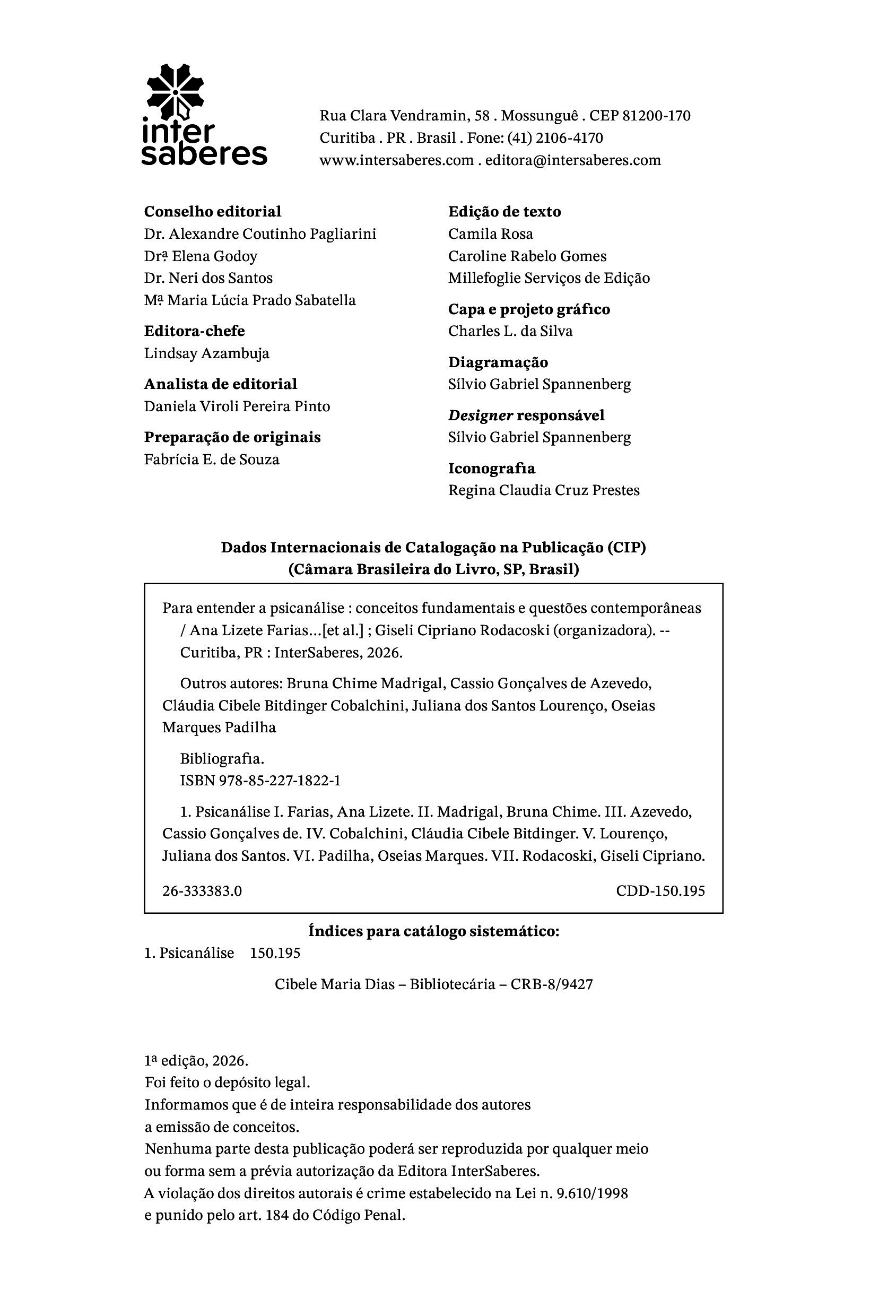 inter
saberes

Rua Clara Vendramin, 58 . Mossunguê . CEP 81200-170
Curitiba . PR . Brasil . Fone: (41) 2106-4170
www.intersaberes.com . editora@intersaberes.com

Conselho editorial
Dr. Alexandre Coutinho Pagliarini
Drª Elena Godoy
Dr. Neri dos Santos
Mª Maria Lúcia Prado Sabatella

Editora-chefe
Lindsay Azambuja

Analista de editorial
Daniela Viroli Pereira Pinto

Preparação de originais
Fabrícia E. de Souza

Edição de texto
Camila Rosa
Caroline Rabelo Gomes
Millefoglie Serviços de Edição

Capa e projeto gráfico
Charles L. da Silva

Diagramação
Sílvio Gabriel Spannenberg

Designer responsável
Sílvio Gabriel Spannenberg

Iconografia
Regina Claudia Cruz Prestes

Dados Internacionais de Catalogação na Publicação (CIP)
(Câmara Brasileira do Livro, SP, Brasil)

Para entender a psicanálise : conceitos fundamentais e questões contemporâneas / Ana Lizete Farias...[et al.] ; Giseli Cipriano Rodacoski (organizadora). -- Curitiba, PR : InterSaberes, 2026.

Outros autores: Bruna Chime Madrigal, Cassio Gonçalves de Azevedo, Cláudia Cibele Bitdinger Cobalchini, Juliana dos Santos Lourenço, Oseias Marques Padilha

Bibliografia.
ISBN 978-85-227-1822-1

1. Psicanálise I. Farias, Ana Lizete. II. Madrigal, Bruna Chime. III. Azevedo, Cassio Gonçalves de. IV. Cobalchini, Cláudia Cibele Bitdinger. V. Lourenço, Juliana dos Santos. VI. Padilha, Oseias Marques. VII. Rodacoski, Giseli Cipriano.

26-333383.0 CDD-150.195

Índices para catálogo sistemático:
1. Psicanálise 150.195

Cibele Maria Dias – Bibliotecária – CRB-8/9427

1ª edição, 2026.
Foi feito o depósito legal.
Informamos que é de inteira responsabilidade dos autores a emissão de conceitos.
Nenhuma parte desta publicação poderá ser reproduzida por qualquer meio ou forma sem a prévia autorização da Editora InterSaberes.
A violação dos direitos autorais é crime estabelecido na Lei n. 9.610/1998 e punido pelo art. 184 do Código Penal.